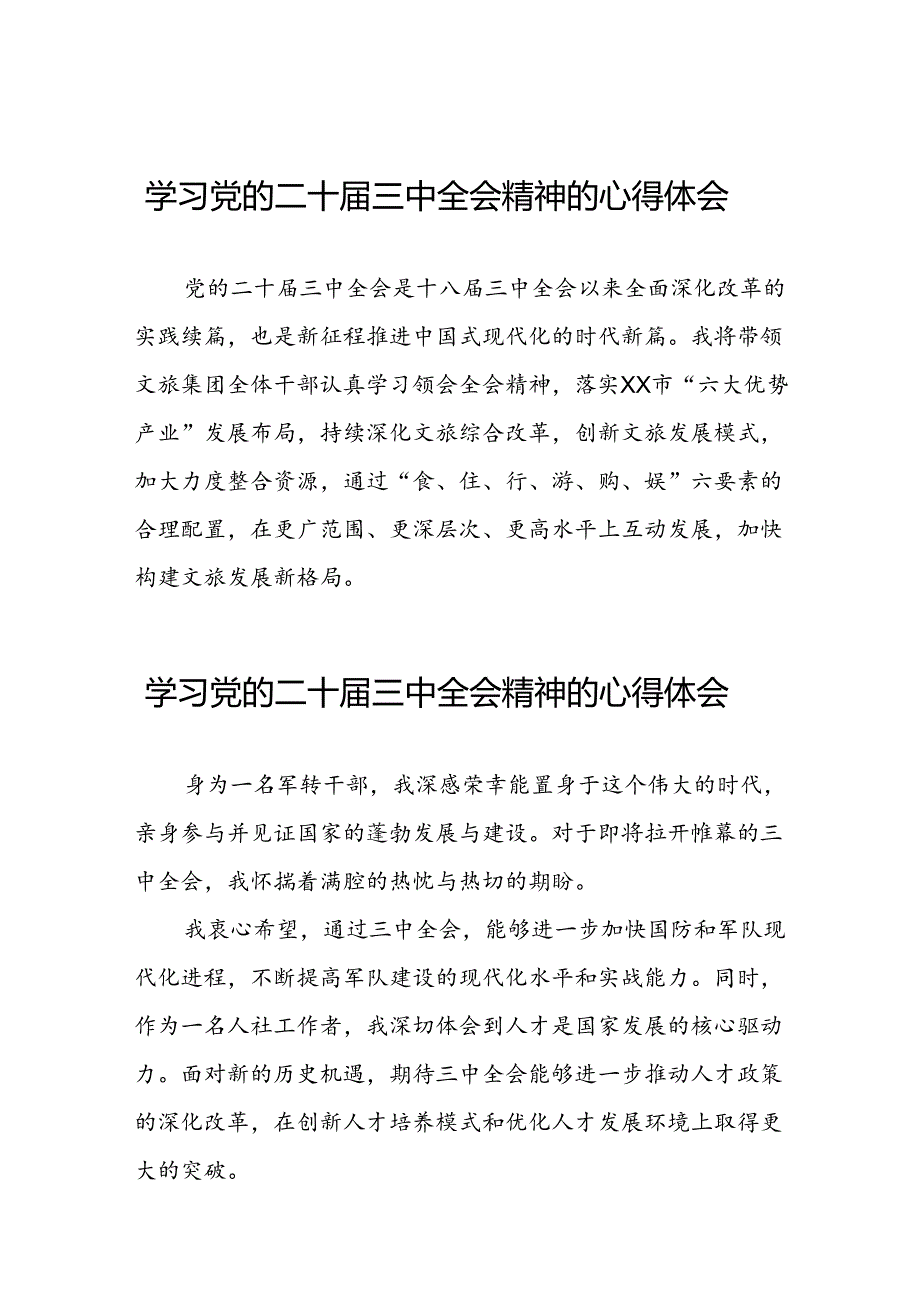 学习党的二十届三中全会精神的心得体会

党的二十届三中全会是十八届三中全会以来全面深化改革的实践续篇，也是新征程推进中国式现代化的时代新篇。我将带领文旅集团全体干部认真学习领会全会精神，落实XX市“六大优势产业”发展布局，持续深化文旅综合改革，创新文旅发展模式，加大力度整合资源，通过“食、住、行、游、购、娱”六要素的合理配置，在更广范围、更深层次、更高水平上互动发展，加快构建文旅发展新格局。

学习党的二十届三中全会精神的心得体会

身为一名军转干部，我深感荣幸能置身于这个伟大的时代，亲身参与并见证国家的蓬勃发展与建设。对于即将拉开帷幕的三中全会，我怀揣着满腔的热忱与热切的期盼。

我衷心希望，通过三中全会，能够进一步加快国防和军队现代化进程，不断提高军队建设的现代化水平和实战能力。同时，作为一名人社工作者，我深切体会到人才是国家发展的核心驱动力。面对新的历史机遇，期待三中全会能够进一步推动人才政策的深化改革，在创新人才培养模式和优化人才发展环境上取得更大的突破。